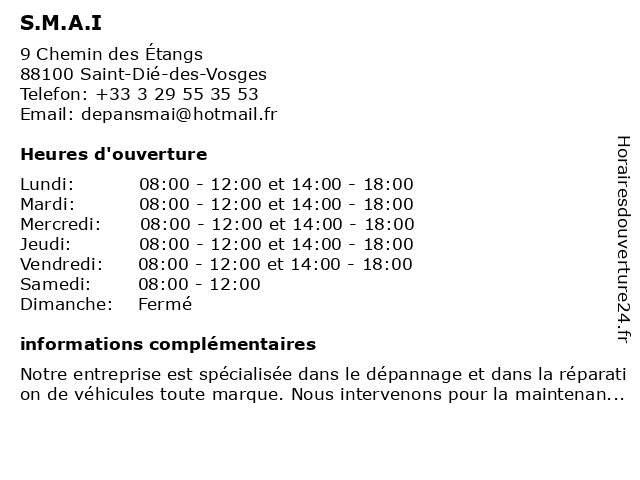 S.M.A.I

9 Chemin des Étangs
88100 Saint-Dié-des-Vosges
Telefon: +33 3 29 55 35 53
Email: depansmai@hotmail.fr

Heures d'ouverture

| | |
|---|---|
| Lundi: | 08:00 - 12:00 et 14:00 - 18:00 |
| Mardi: | 08:00 - 12:00 et 14:00 - 18:00 |
| Mercredi: | 08:00 - 12:00 et 14:00 - 18:00 |
| Jeudi: | 08:00 - 12:00 et 14:00 - 18:00 |
| Vendredi: | 08:00 - 12:00 et 14:00 - 18:00 |
| Samedi: | 08:00 - 12:00 |
| Dimanche: | Fermé |

informations complémentaires

Notre entreprise est spécialisée dans le dépannage et dans la réparati on de véhicules toute marque. Nous intervenons pour la maintenan...

Horairesdouverture24.fr